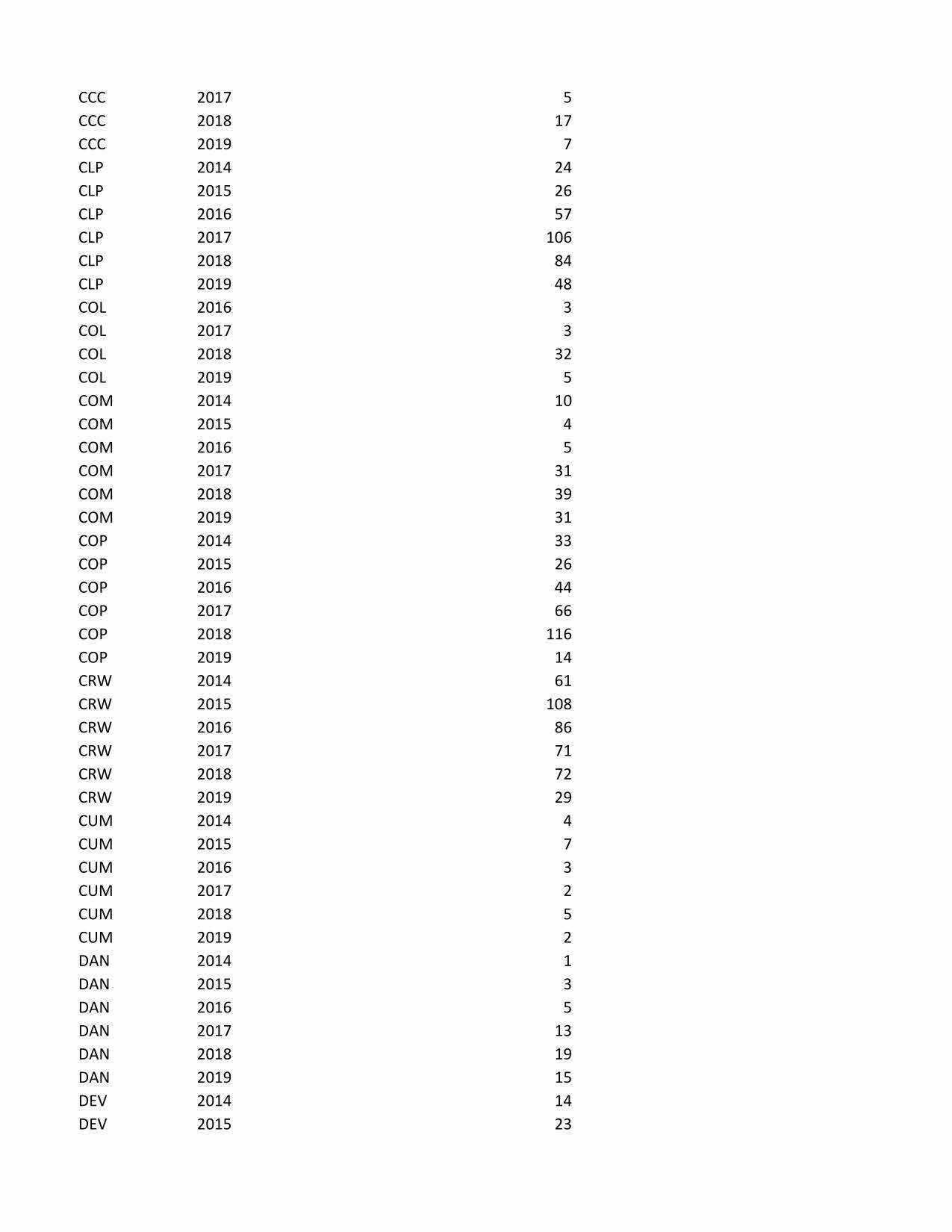 | | | |
|---|---|---|
| CCC | 2017 | 5 |
| CCC | 2018 | 17 |
| CCC | 2019 | 7 |
| CLP | 2014 | 24 |
| CLP | 2015 | 26 |
| CLP | 2016 | 57 |
| CLP | 2017 | 106 |
| CLP | 2018 | 84 |
| CLP | 2019 | 48 |
| COL | 2016 | 3 |
| COL | 2017 | 3 |
| COL | 2018 | 32 |
| COL | 2019 | 5 |
| COM | 2014 | 10 |
| COM | 2015 | 4 |
| COM | 2016 | 5 |
| COM | 2017 | 31 |
| COM | 2018 | 39 |
| COM | 2019 | 31 |
| COP | 2014 | 33 |
| COP | 2015 | 26 |
| COP | 2016 | 44 |
| COP | 2017 | 66 |
| COP | 2018 | 116 |
| COP | 2019 | 14 |
| CRW | 2014 | 61 |
| CRW | 2015 | 108 |
| CRW | 2016 | 86 |
| CRW | 2017 | 71 |
| CRW | 2018 | 72 |
| CRW | 2019 | 29 |
| CUM | 2014 | 4 |
| CUM | 2015 | 7 |
| CUM | 2016 | 3 |
| CUM | 2017 | 2 |
| CUM | 2018 | 5 |
| CUM | 2019 | 2 |
| DAN | 2014 | 1 |
| DAN | 2015 | 3 |
| DAN | 2016 | 5 |
| DAN | 2017 | 13 |
| DAN | 2018 | 19 |
| DAN | 2019 | 15 |
| DEV | 2014 | 14 |
| DEV | 2015 | 23 |